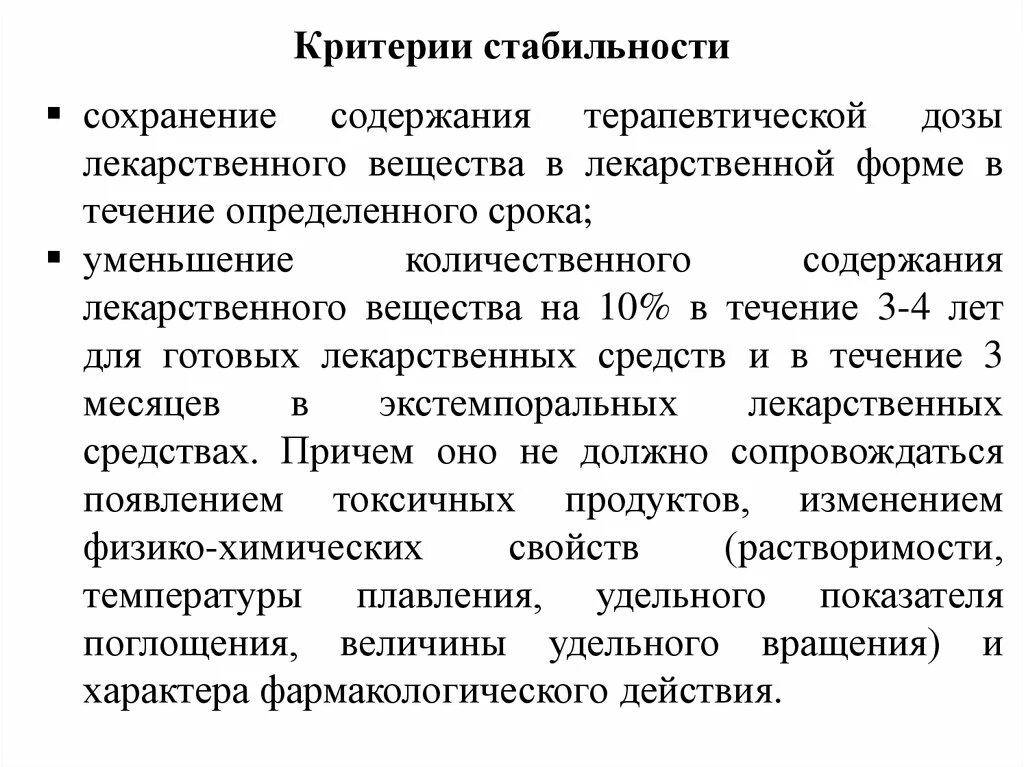 Критерии стабильности

▪ сохранение содержания терапевтической дозы лекарственного вещества в лекарственной форме в течение определенного срока;

▪ уменьшение количественного содержания лекарственного вещества на 10% в течение 3-4 лет для готовых лекарственных средств и в течение 3 месяцев в экстемпоральных лекарственных средствах. Причем оно не должно сопровождаться появлением токсичных продуктов, изменением физико-химических свойств (растворимости, температуры плавления, удельного показателя поглощения, величины удельного вращения) и характера фармакологического действия.